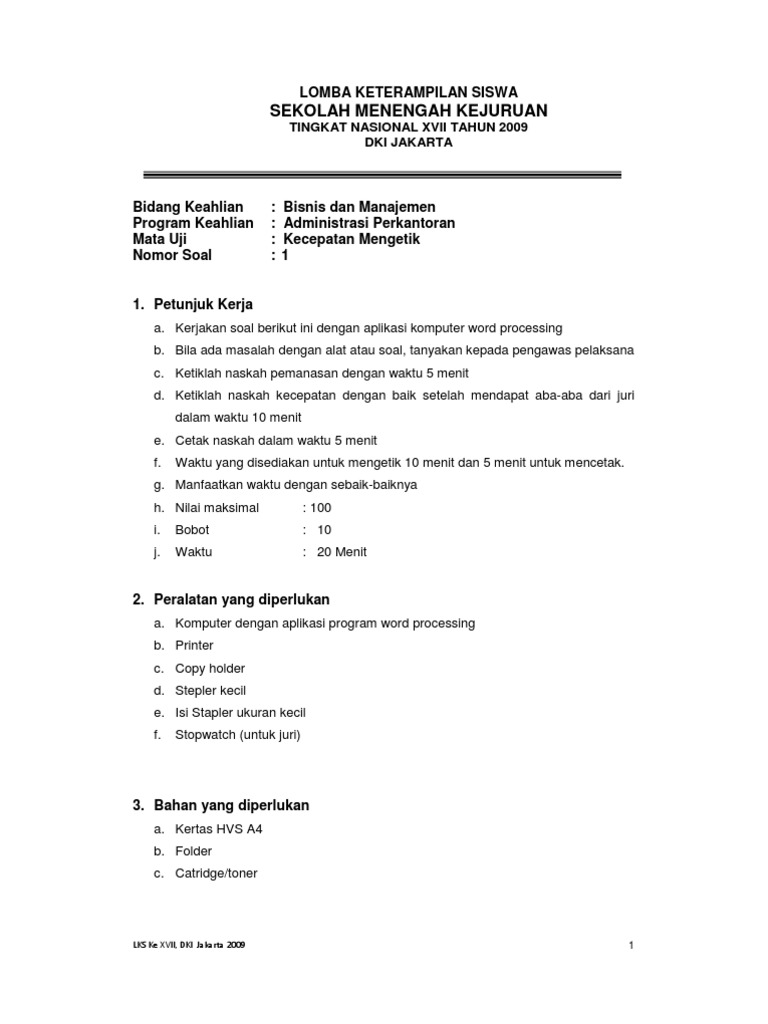 LOMBA KETERAMPILAN SISWA
SEKOLAH MENENGAH KEJURUAN
TINGKAT NASIONAL XVII TAHUN 2009
DKI JAKARTA

Bidang Keahlian : Bisnis dan Manajemen
Program Keahlian : Administrasi Perkantoran
Mata Uji : Kecepatan Mengetik
Nomor Soal : 1

1. Petunjuk Kerja

a. Kerjakan soal berikut ini dengan aplikasi komputer word processing
b. Bila ada masalah dengan alat atau soal, tanyakan kepada pengawas pelaksana
c. Ketiklah naskah pemanasan dengan waktu 5 menit
d. Ketiklah naskah kecepatan dengan baik setelah mendapat aba-aba dari juri dalam waktu 10 menit
e. Cetak naskah dalam waktu 5 menit
f. Waktu yang disediakan untuk mengetik 10 menit dan 5 menit untuk mencetak.
g. Manfaatkan waktu dengan sebaik-baiknya
h. Nilai maksimal : 100
i. Bobot : 10
j. Waktu : 20 Menit

2. Peralatan yang diperlukan

a. Komputer dengan aplikasi program word processing
b. Printer
c. Copy holder
d. Stepler kecil
e. Isi Stapler ukuran kecil
f. Stopwatch (untuk juri)

3. Bahan yang diperlukan

a. Kertas HVS A4
b. Folder
c. Catridge/toner

LKS Ke XVII, DKI Jakarta 2009

1